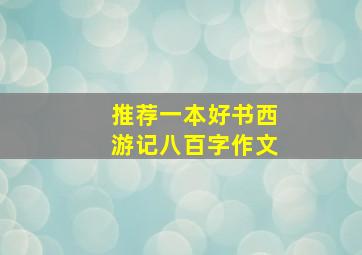 推荐一本好书西游记八百字作文